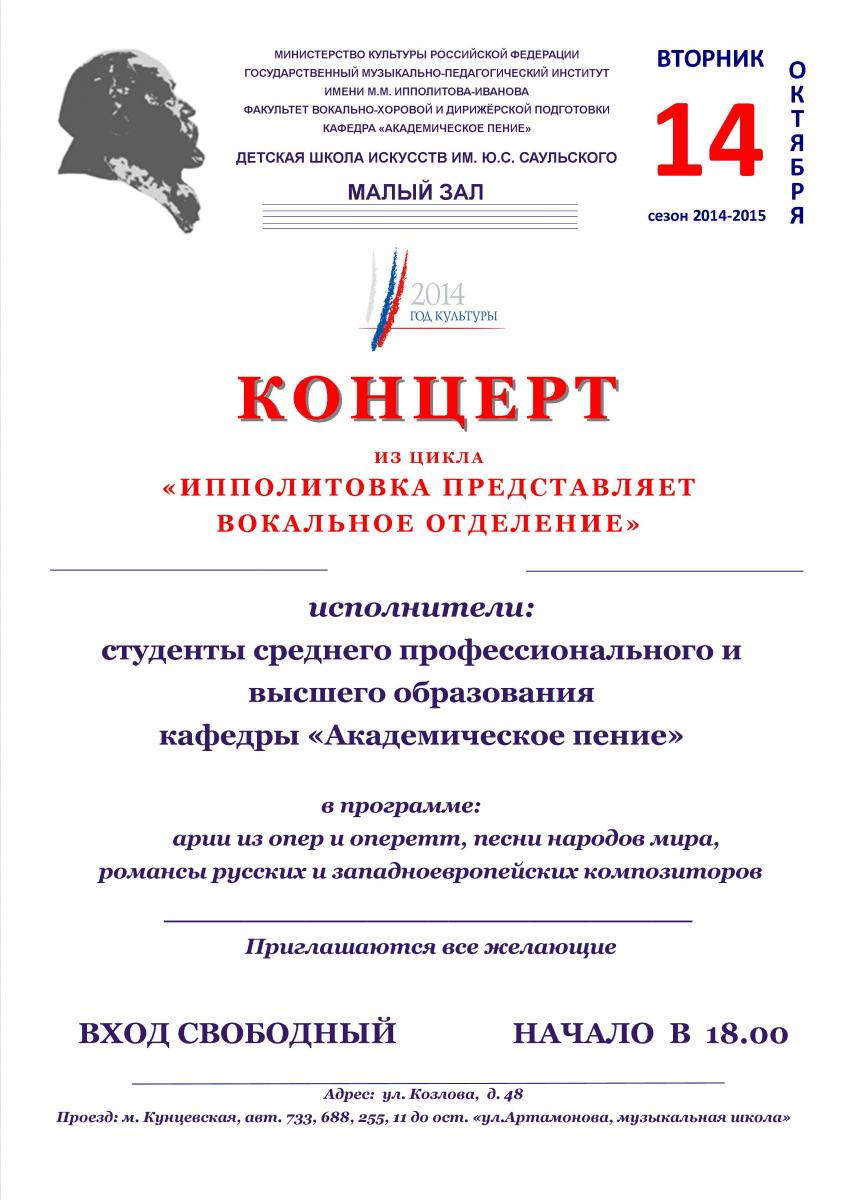 МИНИСТЕРСТВО КУЛЬТУРЫ РОССИЙСКОЙ ФЕДЕРАЦИИ
ГОСУДАРСТВЕННЫЙ МУЗЫКАЛЬНО-ПЕДАГОГИЧЕСКИЙ ИНСТИТУТ
ИМЕНИ М.М. ИППОЛИТОВА-ИВАНОВА
ФАКУЛЬТЕТ ВОКАЛЬНО-ХОРОВОЙ И ДИРИЖЁРСКОЙ ПОДГОТОВКИ
КАФЕДРА «АКАДЕМИЧЕСКОЕ ПЕНИЕ»
ДЕТСКАЯ ШКОЛА ИСКУССТВ ИМ. Ю.С. САУЛЬСКОГО
МАЛЫЙ ЗАЛ

ВТОРНИК
14
ОКТЯБРЯ
сезон 2014-2015

2014
ГОД КУЛЬТУРЫ

КОНЦЕРТ
ИЗ ЦИКЛА
«ИППОЛИТОВКА ПРЕДСТАВЛЯЕТ ВОКАЛЬНОЕ ОТДЕЛЕНИЕ»

исполнители:
студенты среднего профессионального и высшего образования кафедры «Академическое пение»

в программе:
арии из опер и оперетт, песни народов мира, романсы русских и западноевропейских композиторов

Приглашаются все желающие

ВХОД СВОБОДНЫЙ НАЧАЛО В 18.00

Адрес: ул. Козлова, д. 48
Проезд: м. Кунцевская, авт. 733, 688, 255, 11 до ост. «ул.Артамонова, музыкальная школа»